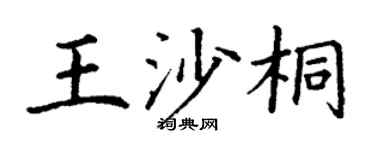 王沙桐

词典网